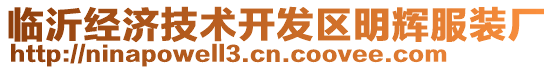 临沂经济技术开发区明辉服装厂
http://ninapowell3.cn.coovee.com